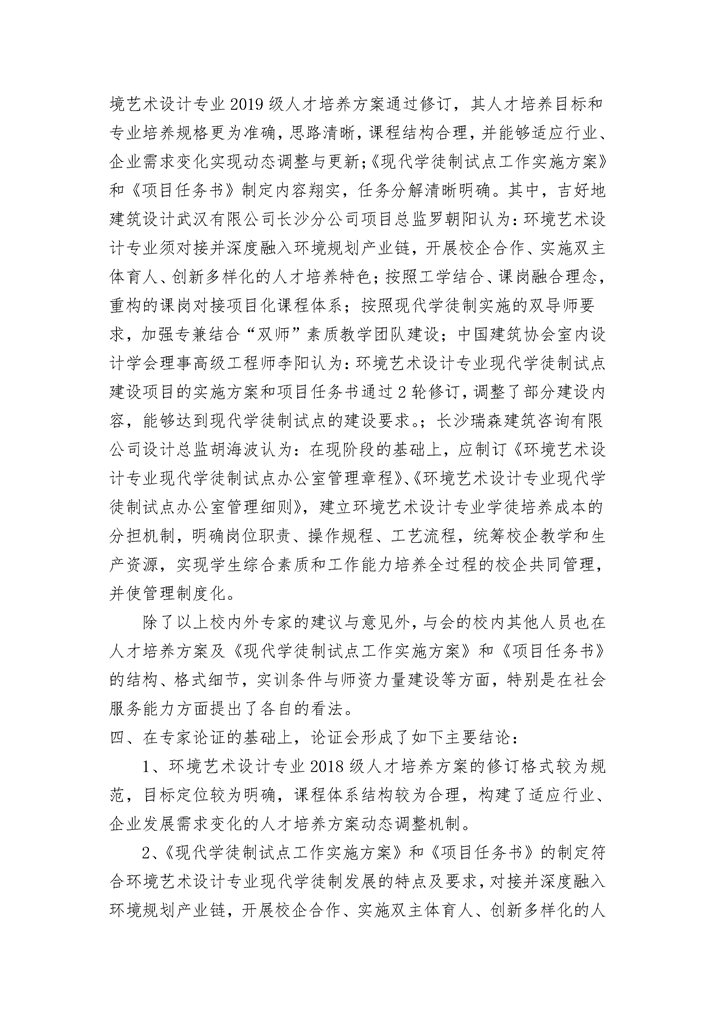 境艺术设计专业 2019 级人才培养方案通过修订，其人才培养目标和专业培养规格更为准确，思路清晰，课程结构合理，并能够适应行业、企业需求变化实现动态调整与更新；《现代学徒制试点工作实施方案》和《项目任务书》制定内容翔实，任务分解清晰明确。其中，吉好地建筑设计武汉有限公司长沙分公司项目总监罗朝阳认为：环境艺术设计专业须对接并深度融入环境规划产业链，开展校企合作、实施双主体育人、创新多样化的人才培养特色；按照工学结合、课岗融合理念，重构的课岗对接项目化课程体系；按照现代学徒制实施的双导师要求，加强专兼结合“双师”素质教学团队建设；中国建筑协会室内设计学会理事高级工程师李阳认为：环境艺术设计专业现代学徒制试点建设项目的实施方案和项目任务书通过 2 轮修订，调整了部分建设内容，能够达到现代学徒制试点的建设要求。；长沙瑞森建筑咨询有限公司设计总监胡海波认为：在现阶段的基础上，应制订《环境艺术设计专业现代学徒制试点办公室管理章程》、《环境艺术设计专业现代学徒制试点办公室管理细则》，建立环境艺术设计专业学徒培养成本的分担机制，明确岗位职责、操作规程、工艺流程，统筹校企教学和生产资源，实现学生综合素质和工作能力培养全过程的校企共同管理，并使管理制度化。

除了以上校内外专家的建议与意见外，与会的校内其他人员也在人才培养方案及《现代学徒制试点工作实施方案》和《项目任务书》的结构、格式细节，实训条件与师资力量建设等方面，特别是在社会服务能力方面提出了各自的看法。

四、在专家论证的基础上，论证会形成了如下主要结论：

1、环境艺术设计专业 2018 级人才培养方案的修订格式较为规范，目标定位较为明确，课程体系结构较为合理，构建了适应行业、企业发展需求变化的人才培养方案动态调整机制。

2、《现代学徒制试点工作实施方案》和《项目任务书》的制定符合环境艺术设计专业现代学徒制发展的特点及要求，对接并深度融入环境规划产业链，开展校企合作、实施双主体育人、创新多样化的人